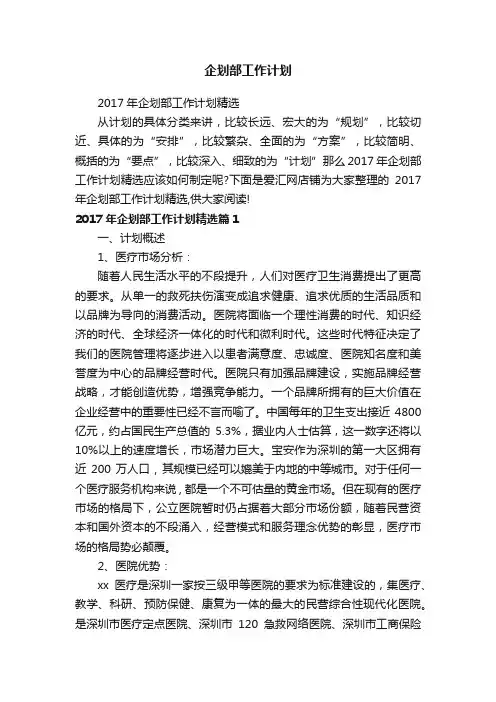 企划部工作计划

2017 年企划部工作计划精选

从计划的具体分类来讲，比较长远、宏大的为“规划”，比较切近、具体的为“安排”，比较繁杂、全面的为“方案”，比较简明、概括的为“要点”，比较深入、细致的为“计划”那么 2017 年企划部工作计划精选应该如何制定呢?下面是爱汇网店铺为大家整理的 2017 年企划部工作计划精选,供大家阅读!

2017 年企划部工作计划精选篇 1

一、计划概述

1、医疗市场分析：

随着人民生活水平的不段提升，人们对医疗卫生消费提出了更高的要求。从单一的救死扶伤演变成追求健康、追求优质的生活品质和以品牌为导向的消费活动。医院将面临一个理性消费的时代、知识经济的时代、全球经济一体化的时代和微利时代。这些时代特征决定了我们的医院管理将逐步进入以患者满意度、忠诚度、医院知名度和美誉度为中心的品牌经营时代。医院只有加强品牌建设，实施品牌经营战略，才能创造优势，增强竞争能力。一个品牌所拥有的巨大价值在企业经营中的重要性已经不言而喻了。中国每年的卫生支出接近 4800 亿元，约占国民生产总值的 5.3%，据业内人士估算，这一数字还将以 10%以上的速度增长，市场潜力巨大。宝安作为深圳的第一大区拥有近 200 万人口，其规模已经可以媲美于内地的中等城市。对于任何一个医疗服务机构来说，都是一个不可估量的黄金市场。但在现有的医疗市场的格局下，公立医院暂时仍占据着大部分市场份额，随着民营资本和国外资本的不段涌入，经营模式和服务理念优势的彰显，医疗市场的格局势必颠覆。

2、医院优势：

xx 医疗是深圳一家按三级甲等医院的要求为标准建设的，集医疗、教学、科研、预防保健、康复为一体的最大的民营综合性现代化医院。是深圳市医疗定点医院、深圳市 120 急救网络医院、深圳市工商保险